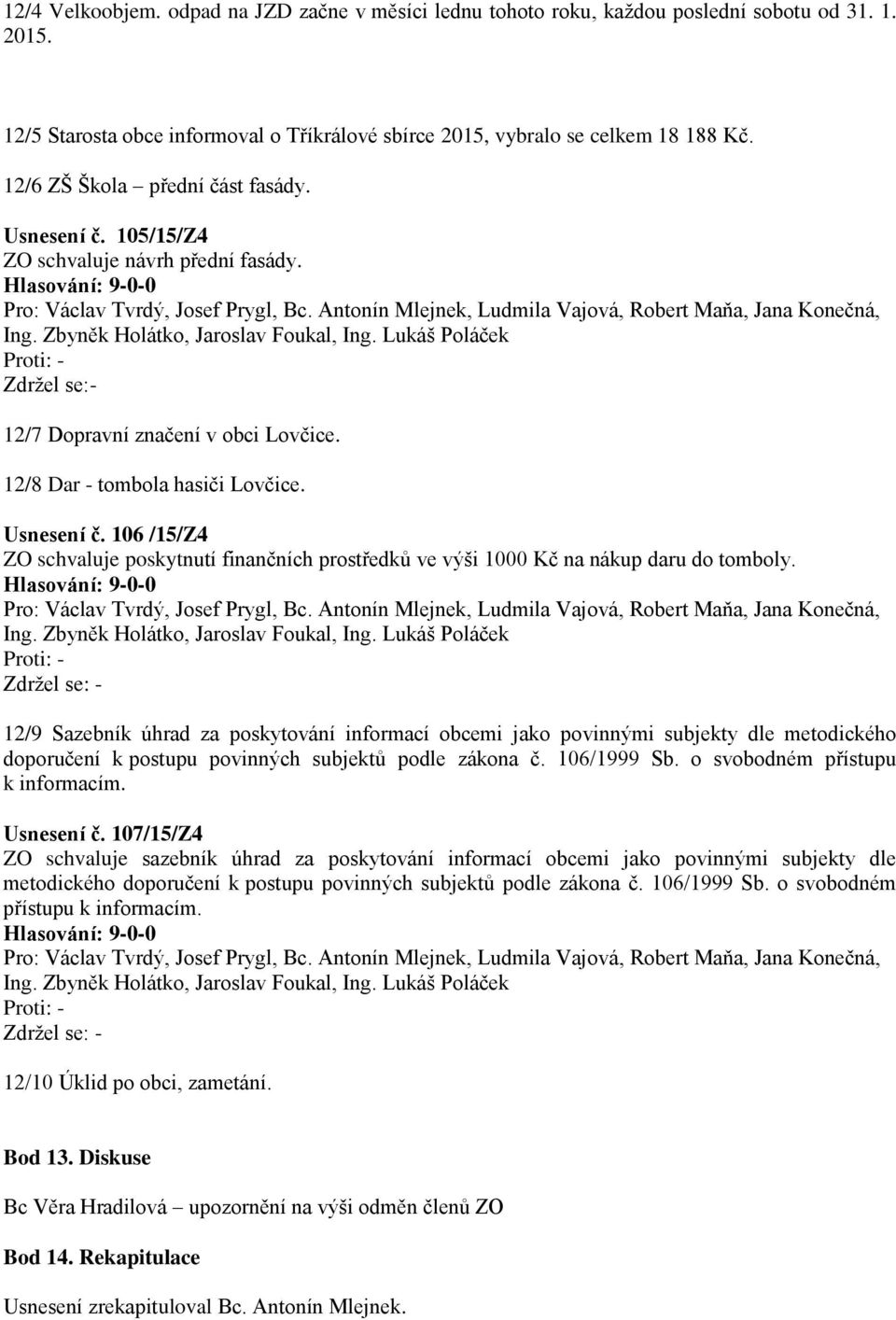 12/4 Velkoobjem. odpad na JZD začne v měsíci lednu tohoto roku, každou poslední sobotu od 31. 1. 2015.

12/5 Starosta obce informoval o Tříkrálové sbírce 2015, vybralo se celkem 18 188 Kč.

12/6 ZŠ Škola – přední část fasády.

Usnesení č. 105/15/Z4
ZO schvaluje návrh přední fasády.
Hlasování: 9-0-0
Pro: Václav Tvrdý, Josef Prygl, Bc. Antonín Mlejnek, Ludmila Vajová, Robert Maňa, Jana Konečná, Ing. Zbyněk Holátko, Jaroslav Foukal, Ing. Lukáš Poláček
Proti: -
Zdržel se:-

12/7 Dopravní značení v obci Lovčice.

12/8 Dar - tombola hasiči Lovčice.

Usnesení č. 106 /15/Z4
ZO schvaluje poskytnutí finančních prostředků ve výši 1000 Kč na nákup daru do tomboly.
Hlasování: 9-0-0
Pro: Václav Tvrdý, Josef Prygl, Bc. Antonín Mlejnek, Ludmila Vajová, Robert Maňa, Jana Konečná, Ing. Zbyněk Holátko, Jaroslav Foukal, Ing. Lukáš Poláček
Proti: -
Zdržel se: -

12/9 Sazebník úhrad za poskytování informací obcemi jako povinnými subjekty dle metodického doporučení k postupu povinných subjektů podle zákona č. 106/1999 Sb. o svobodném přístupu k informacím.

Usnesení č. 107/15/Z4
ZO schvaluje sazebník úhrad za poskytování informací obcemi jako povinnými subjekty dle metodického doporučení k postupu povinných subjektů podle zákona č. 106/1999 Sb. o svobodném přístupu k informacím.
Hlasování: 9-0-0
Pro: Václav Tvrdý, Josef Prygl, Bc. Antonín Mlejnek, Ludmila Vajová, Robert Maňa, Jana Konečná, Ing. Zbyněk Holátko, Jaroslav Foukal, Ing. Lukáš Poláček
Proti: -
Zdržel se: -

12/10 Úklid po obci, zametání.

Bod 13. Diskuse

Bc Věra Hradilová – upozornění na výši odměn členů ZO

Bod 14. Rekapitulace

Usnesení zrekapituloval Bc. Antonín Mlejnek.